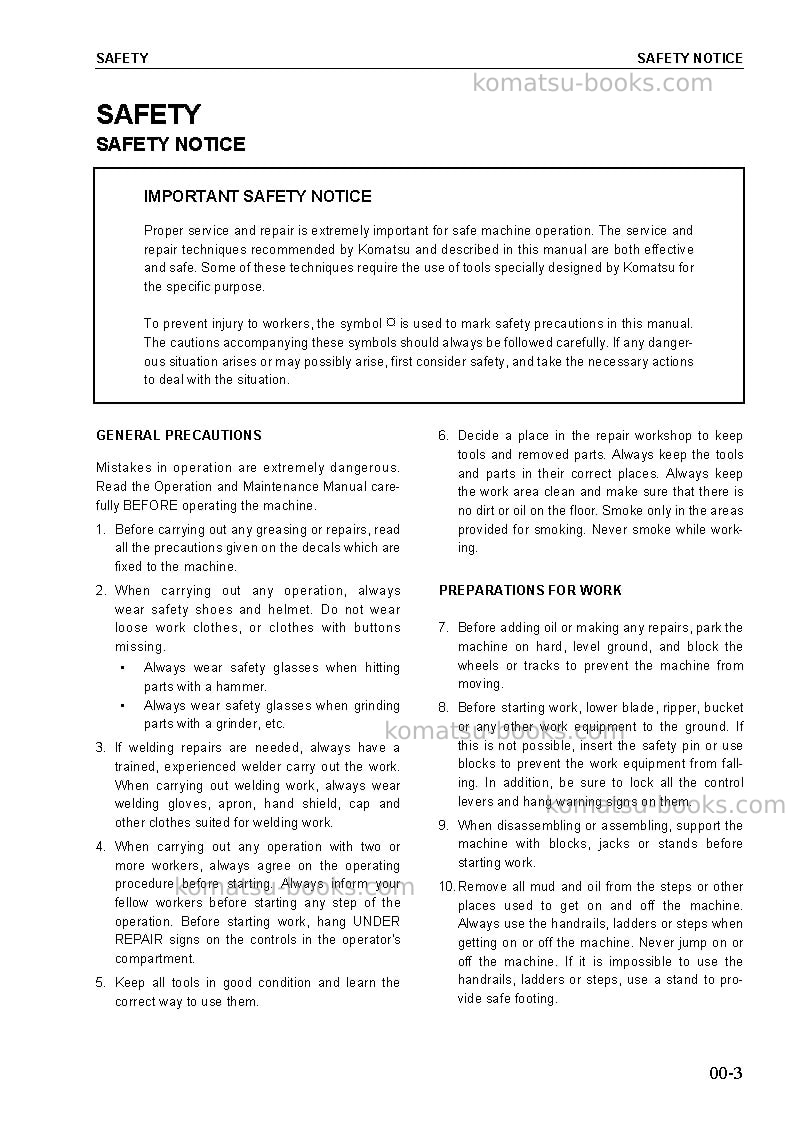 SAFETY SAFETY NOTICE

SAFETY

SAFETY NOTICE

IMPORTANT SAFETY NOTICE

Proper service and repair is extremely important for safe machine operation. The service and repair techniques recommended by Komatsu and described in this manual are both effective and safe. Some of these techniques require the use of tools specially designed by Komatsu for the specific purpose.

To prevent injury to workers, the symbol ¤ is used to mark safety precautions in this manual. The cautions accompanying these symbols should always be followed carefully. If any dangerous situation arises or may possibly arise, first consider safety, and take the necessary actions to deal with the situation.

GENERAL PRECAUTIONS

Mistakes in operation are extremely dangerous. Read the Operation and Maintenance Manual carefully BEFORE operating the machine.

1. Before carrying out any greasing or repairs, read all the precautions given on the decals which are fixed to the machine.

2. When carrying out any operation, always wear safety shoes and helmet. Do not wear loose work clothes, or clothes with buttons missing.
• Always wear safety glasses when hitting parts with a hammer.
• Always wear safety glasses when grinding parts with a grinder, etc.

3. If welding repairs are needed, always have a trained, experienced welder carry out the work. When carrying out welding work, always wear welding gloves, apron, hand shield, cap and other clothes suited for welding work.

4. When carrying out any operation with two or more workers, always agree on the operating procedure before starting. Always inform your fellow workers before starting any step of the operation. Before starting work, hang UNDER REPAIR signs on the controls in the operator's compartment.

5. Keep all tools in good condition and learn the correct way to use them.

6. Decide a place in the repair workshop to keep tools and removed parts. Always keep the tools and parts in their correct places. Always keep the work area clean and make sure that there is no dirt or oil on the floor. Smoke only in the areas provided for smoking. Never smoke while working.

PREPARATIONS FOR WORK

7. Before adding oil or making any repairs, park the machine on hard, level ground, and block the wheels or tracks to prevent the machine from moving.

8. Before starting work, lower blade, ripper, bucket or any other work equipment to the ground. If this is not possible, insert the safety pin or use blocks to prevent the work equipment from falling. In addition, be sure to lock all the control levers and hang warning signs on them.

9. When disassembling or assembling, support the machine with blocks, jacks or stands before starting work.

10. Remove all mud and oil from the steps or other places used to get on and off the machine. Always use the handrails, ladders or steps when getting on or off the machine. Never jump on or off the machine. If it is impossible to use the handrails, ladders or steps, use a stand to provide safe footing.

00-3

komatsu-books.com